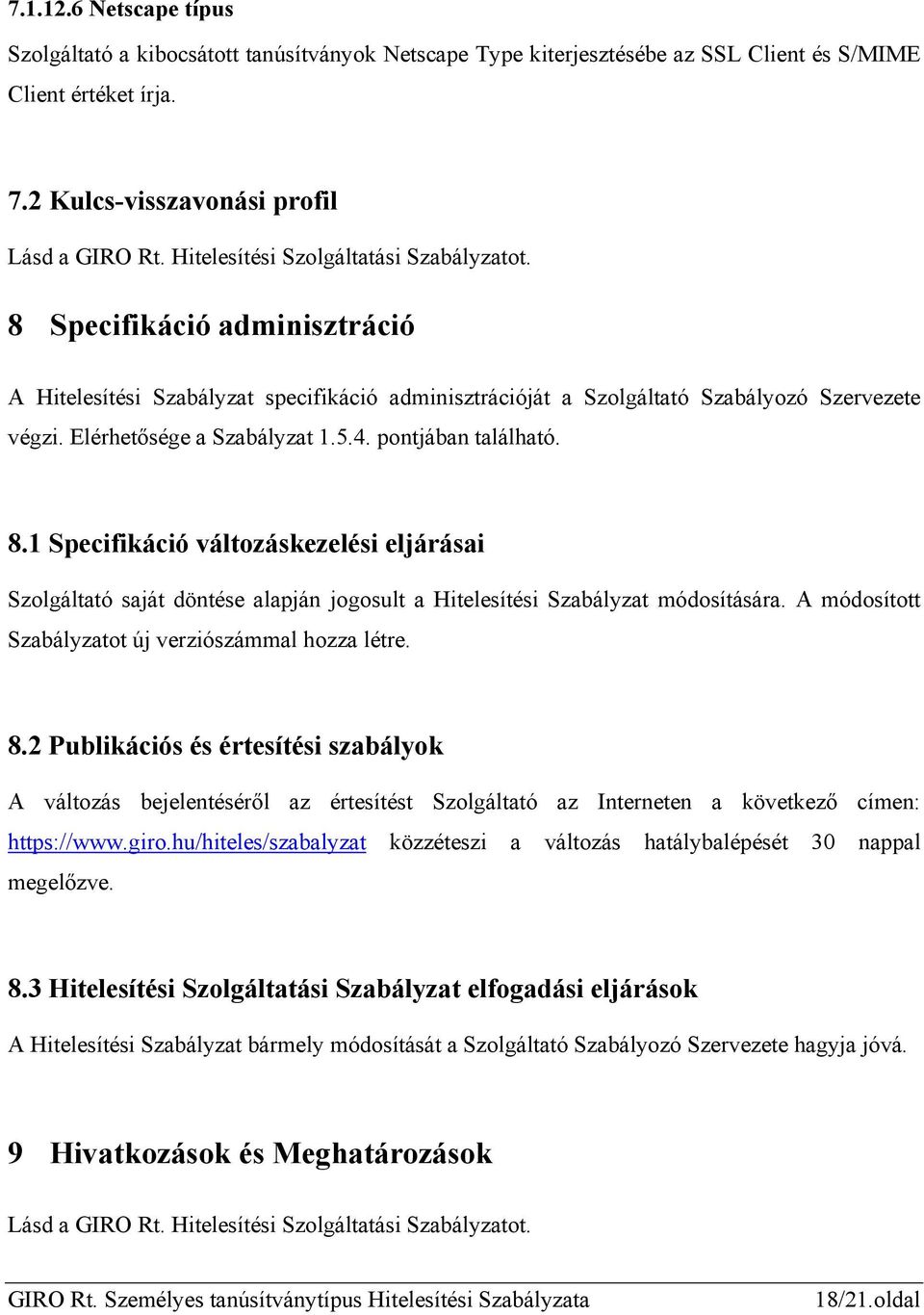 7.1.12.6 Netscape típus

Szolgáltató a kibocsátott tanúsítványok Netscape Type kiterjesztésébe az SSL Client és S/MIME Client értéket írja.

7.2 Kulcs-visszavonási profil

Lásd a GIRO Rt. Hitelesítési Szolgáltatási Szabályzatot.

8 Specifikáció adminisztráció

A Hitelesítési Szabályzat specifikáció adminisztrációját a Szolgáltató Szabályozó Szervezete végzi. Elérhetősége a Szabályzat 1.5.4. pontjában található.

8.1 Specifikáció változáskezelési eljárásai

Szolgáltató saját döntése alapján jogosult a Hitelesítési Szabályzat módosítására. A módosított Szabályzatot új verziószámmal hozza létre.

8.2 Publikációs és értesítési szabályok

A változás bejelentéséről az értesítést Szolgáltató az Interneten a következő címen: https://www.giro.hu/hiteles/szabalyzat közzéteszi a változás hatálybalépését 30 nappal megelőzve.

8.3 Hitelesítési Szolgáltatási Szabályzat elfogadási eljárások

A Hitelesítési Szabályzat bármely módosítását a Szolgáltató Szabályozó Szervezete hagyja jóvá.

9 Hivatkozások és Meghatározások

Lásd a GIRO Rt. Hitelesítési Szolgáltatási Szabályzatot.

GIRO Rt. Személyes tanúsítványtípus Hitelesítési Szabályzata 18/21.oldal